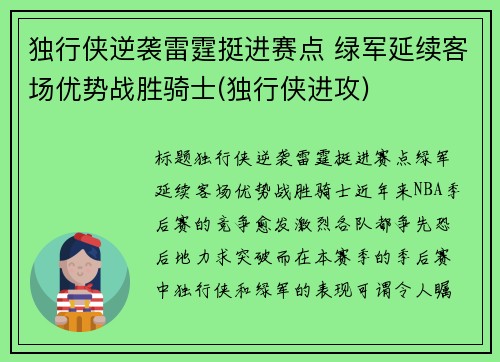 独行侠逆袭雷霆挺进赛点 绿军延续客场优势战胜骑士(独行侠进攻)

标题独行侠逆袭雷霆挺进赛点绿军延续客场优势战胜骑士近年来NBA季后赛的竞争愈发激烈各队都争先恐后地力求突破而在本赛季的季后赛中独行侠和绿军的表现可谓令人瞩